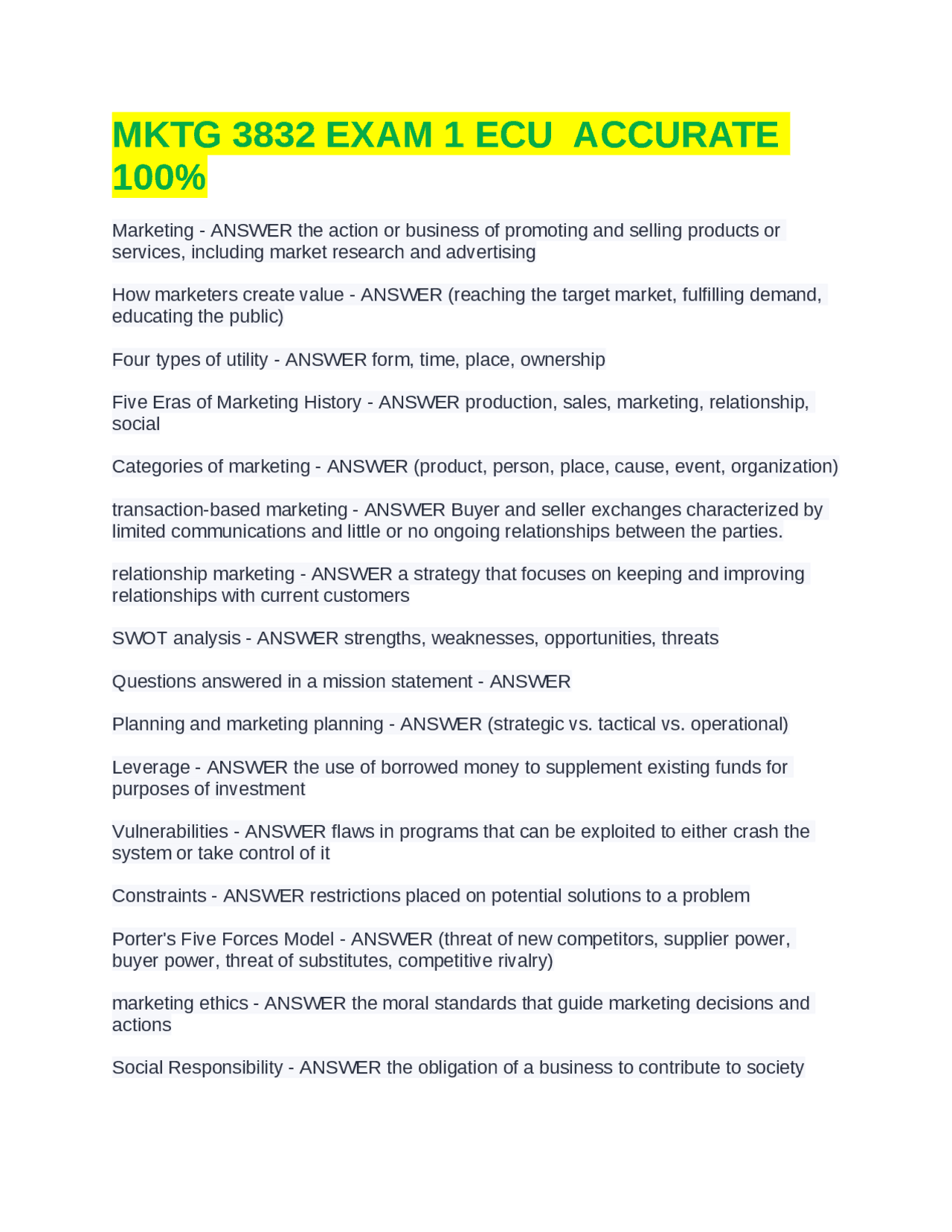 MKTG 3832 EXAM 1 ECU ACCURATE 100%

Marketing - ANSWER the action or business of promoting and selling products or services, including market research and advertising

How marketers create value - ANSWER (reaching the target market, fulfilling demand, educating the public)

Four types of utility - ANSWER form, time, place, ownership

Five Eras of Marketing History - ANSWER production, sales, marketing, relationship, social

Categories of marketing - ANSWER (product, person, place, cause, event, organization)

transaction-based marketing - ANSWER Buyer and seller exchanges characterized by limited communications and little or no ongoing relationships between the parties.

relationship marketing - ANSWER a strategy that focuses on keeping and improving relationships with current customers

SWOT analysis - ANSWER strengths, weaknesses, opportunities, threats

Questions answered in a mission statement - ANSWER

Planning and marketing planning - ANSWER (strategic vs. tactical vs. operational)

Leverage - ANSWER the use of borrowed money to supplement existing funds for purposes of investment

Vulnerabilities - ANSWER flaws in programs that can be exploited to either crash the system or take control of it

Constraints - ANSWER restrictions placed on potential solutions to a problem

Porter's Five Forces Model - ANSWER (threat of new competitors, supplier power, buyer power, threat of substitutes, competitive rivalry)

marketing ethics - ANSWER the moral standards that guide marketing decisions and actions

Social Responsibility - ANSWER the obligation of a business to contribute to society